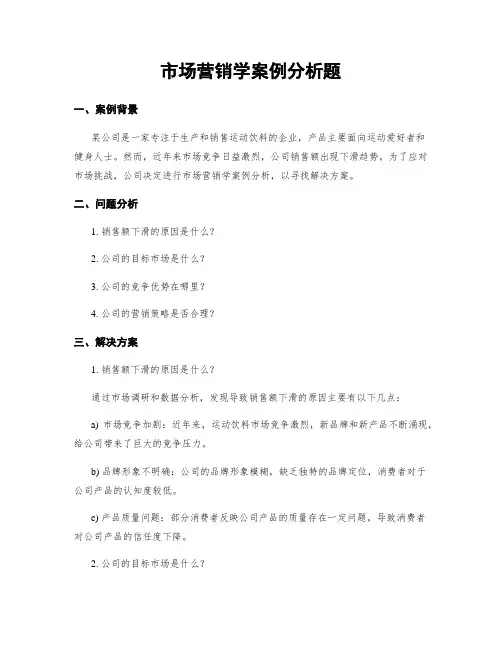 市场营销学案例分析题

一、案例背景

某公司是一家专注于生产和销售运动饮料的企业，产品主要面向运动爱好者和健身人士。然而，近年来市场竞争日益激烈，公司销售额出现下滑趋势。为了应对市场挑战，公司决定进行市场营销学案例分析，以寻找解决方案。

二、问题分析

1. 销售额下滑的原因是什么？

2. 公司的目标市场是什么？

3. 公司的竞争优势在哪里？

4. 公司的营销策略是否合理？

三、解决方案

1. 销售额下滑的原因是什么？

通过市场调研和数据分析，发现导致销售额下滑的原因主要有以下几点：

a) 市场竞争加剧：近年来，运动饮料市场竞争激烈，新品牌和新产品不断涌现，给公司带来了巨大的竞争压力。

b) 品牌形象不明确：公司的品牌形象模糊，缺乏独特的品牌定位，消费者对于公司产品的认知度较低。

c) 产品质量问题：部分消费者反映公司产品的质量存在一定问题，导致消费者对公司产品的信任度下降。

2. 公司的目标市场是什么？